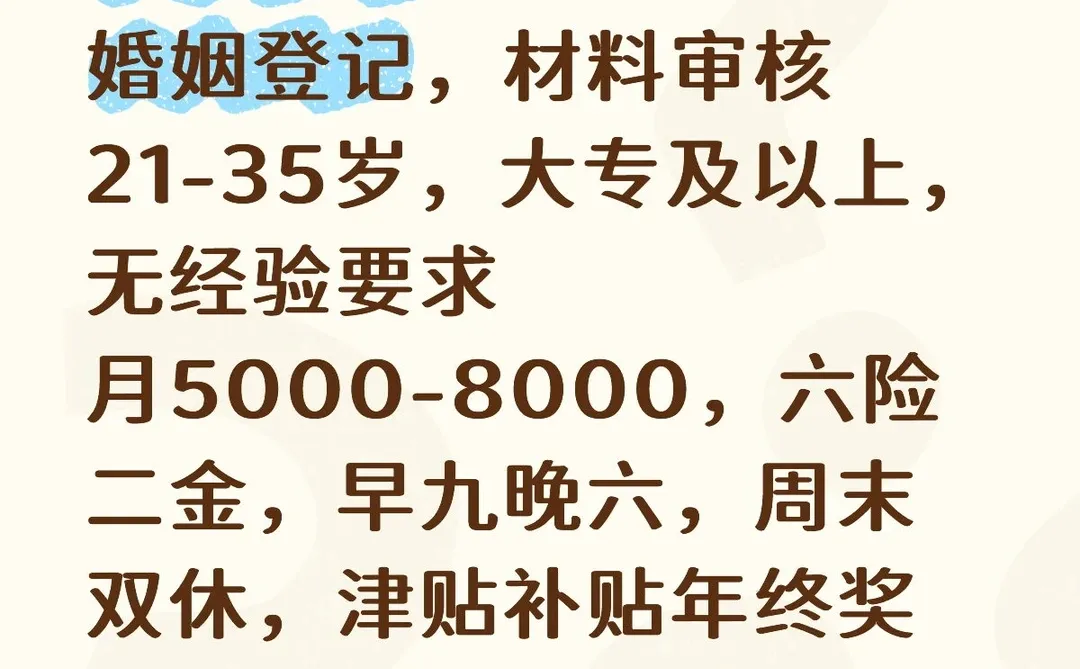 婚姻登记，材料审核
21-35岁，大专及以上，无经验要求
月5000-8000，六险二金，早九晚六，周末双休，津贴补贴年终奖